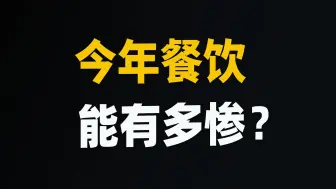 今年餐饮
能有多惨？